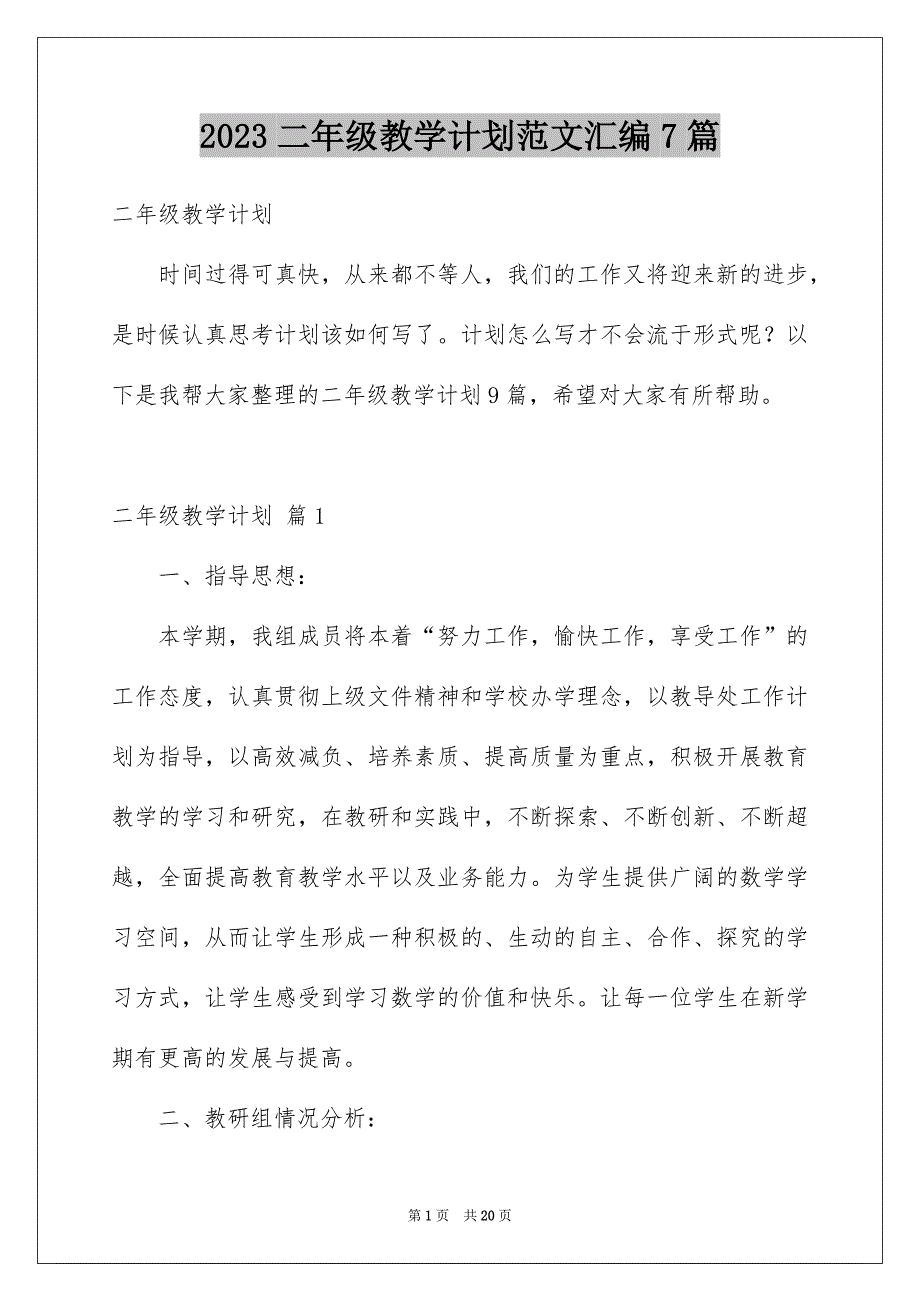 2023 二年级教学计划范文汇编 7 篇

二年级教学计划

时间过得可真快，从来都不等人，我们的工作又将迎来新的进步，是时候认真思考计划该如何写了。计划怎么写才不会流于形式呢？以下是我帮大家整理的二年级教学计划 9 篇，希望对大家有所帮助。

二年级教学计划 篇 1

一、指导思想：

本学期，我组成员将本着“努力工作，愉快工作，享受工作”的工作态度，认真贯彻上级文件精神和学校办学理念，以教导处工作计划为指导，以高效减负、培养素质、提高质量为重点，积极开展教育教学的学习和研究，在教研和实践中，不断探索、不断创新、不断超越，全面提高教育教学水平以及业务能力。为学生提供广阔的数学学习空间，从而让学生形成一种积极的、生动的自主、合作、探究的学习方式，让学生感受到学习数学的价值和快乐。让每一位学生在新学期有更高的发展与提高。

二、教研组情况分析：

第 1 页　共 20 页